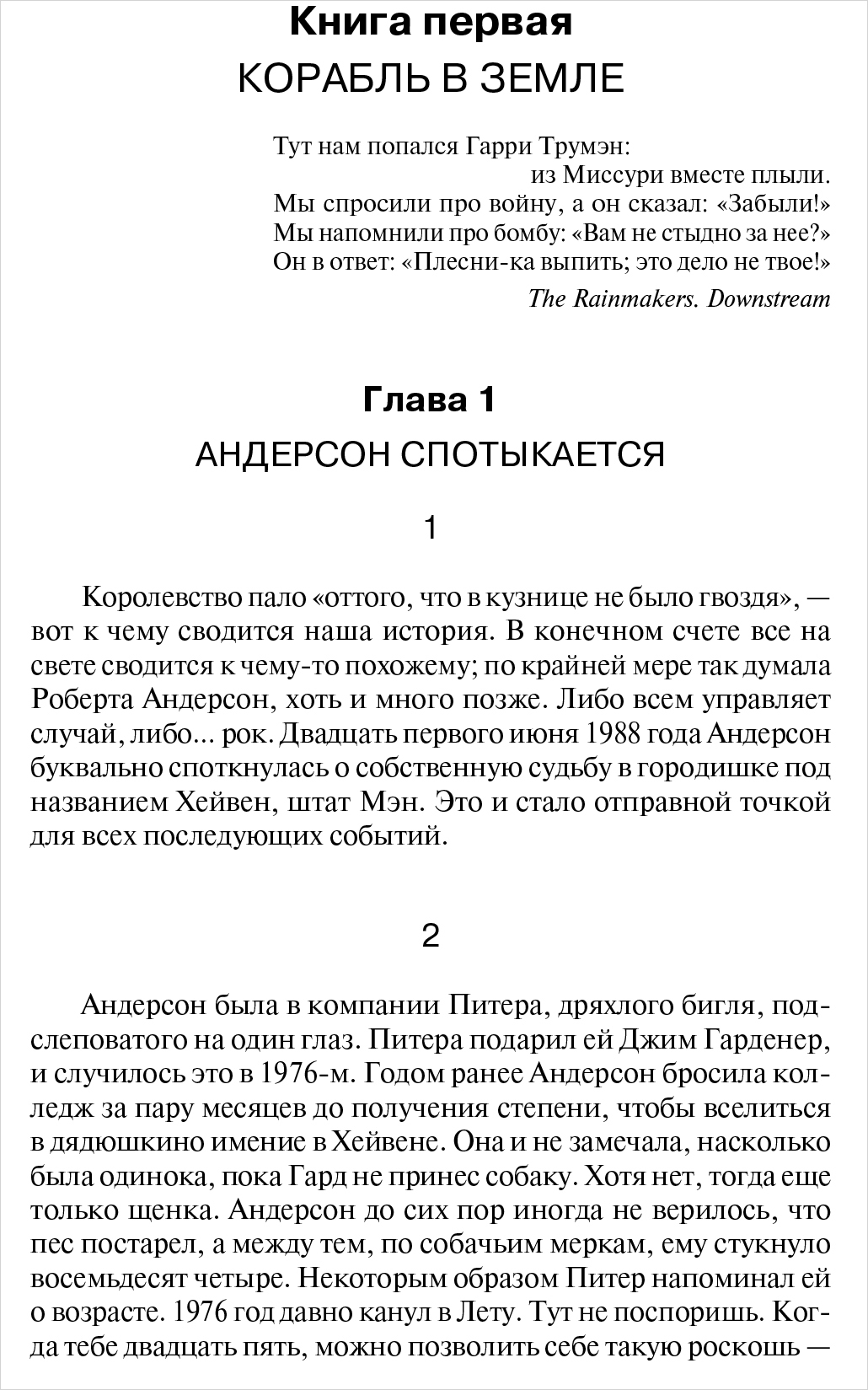 Книга первая
КОРАБЛЬ В ЗЕМЛЕ

Тут нам попался Гарри Трумэн:
из Миссури вместе плыли.
Мы спросили про войну, а он сказал: «Забыли!»
Мы напомнили про бомбу: «Вам не стыдно за нее?»
Он в ответ: «Плесни-ка выпить; это дело не твое!»

The Rainmakers. Downstream

Глава 1
АНДЕРСОН СПОТЫКАЕТСЯ

1

Королевство пало «оттого, что в кузнице не было гвоздя», — вот к чему сводится наша история. В конечном счете все на свете сводится к чему-то похожему; по крайней мере так думала Роберта Андерсон, хоть и много позже. Либо всем управляет случай, либо... рок. Двадцать первого июня 1988 года Андерсон буквально споткнулась о собственную судьбу в городишке под названием Хейвен, штат Мэн. Это и стало отправной точкой для всех последующих событий.

2

Андерсон была в компании Питера, дряхлого бигля, подслеповатого на один глаз. Питера подарил ей Джим Гарденер, и случилось это в 1976-м. Годом ранее Андерсон бросила колледж за пару месяцев до получения степени, чтобы вселиться в дядюшкино имение в Хейвене. Она и не замечала, насколько была одинока, пока Гард не принес собаку. Хотя нет, тогда еще только щенка. Андерсон до сих пор иногда не верилось, что пес постарел, а между тем, по собачьим меркам, ему стукнуло восемьдесят четыре. Некоторым образом Питер напоминал ей о возрасте. 1976 год давно канул в Лету. Тут не поспоришь. Когда тебе двадцать пять, можно позволить себе такую роскошь —